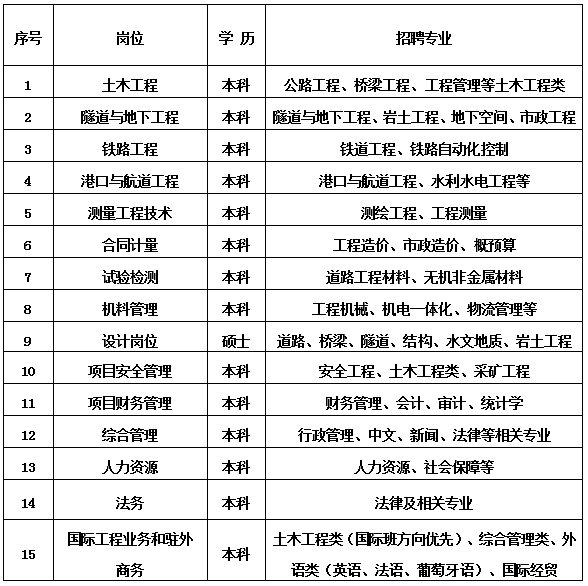 | 序号 | 岗位 | 学 历 | 招聘专业 |
|---|---|---|---|
| 1 | 土木工程 | 本科 | 公路工程、桥梁工程、工程管理等土木工程类 |
| 2 | 隧道与地下工程 | 本科 | 隧道与地下工程、岩土工程、地下空间、市政工程 |
| 3 | 铁路工程 | 本科 | 铁道工程、铁路自动化控制 |
| 4 | 港口与航道工程 | 本科 | 港口与航道工程、水利水电工程等 |
| 5 | 测量工程技术 | 本科 | 测绘工程、工程测量 |
| 6 | 合同计量 | 本科 | 工程造价、市政造价、概预算 |
| 7 | 试验检测 | 本科 | 道路工程材料、无机非金属材料 |
| 8 | 机料管理 | 本科 | 工程机械、机电一体化、物流管理等 |
| 9 | 设计岗位 | 硕士 | 道路、桥梁、隧道、结构、水文地质、岩土工程 |
| 10 | 项目安全管理 | 本科 | 安全工程、土木工程类、采矿工程 |
| 11 | 项目财务管理 | 本科 | 财务管理、会计、审计、统计学 |
| 12 | 综合管理 | 本科 | 行政管理、中文、新闻、法律等相关专业 |
| 13 | 人力资源 | 本科 | 人力资源、社会保障等 |
| 14 | 法务 | 本科 | 法律及相关专业 |
| 15 | 国际工程业务和驻外商务 | 本科 | 土木工程类（国际班方向优先）、综合管理类、外语类（英语、法语、葡萄牙语）、国际经贸 |